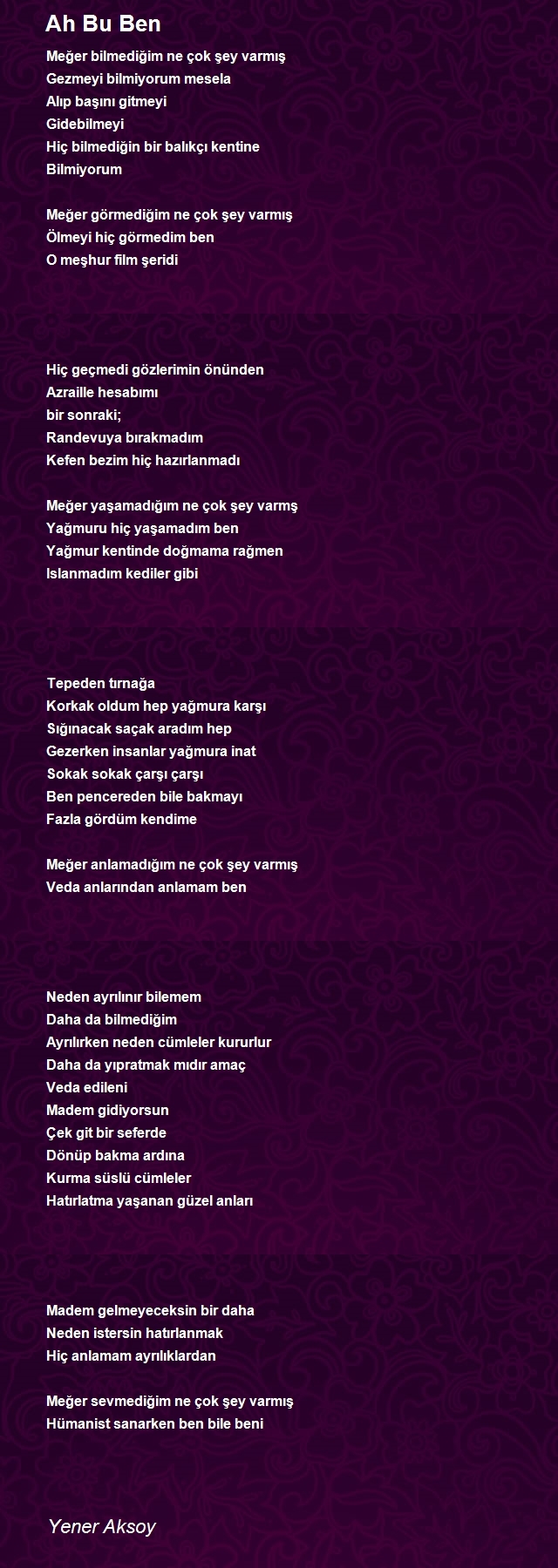 Ah Bu Ben

Meğer bilmediğim ne çok şey varmış
Gezmeyi bilmiyorum mesela
Alıp başını gitmeyi
Gidebilmeyi
Hiç bilmediğin bir balıkçı kentine
Bilmiyorum

Meğer görmediğim ne çok şey varmış
Ölmeyi hiç görmedim ben
O meşhur film şeridi

Hiç geçmedi gözlerimin önünden
Azraille hesabımı
bir sonraki;
Randevuya bırakmadım
Kefen bezim hiç hazırlanmadı

Meğer yaşamadığım ne çok şey varmş
Yağmuru hiç yaşamadım ben
Yağmur kentinde doğmama rağmen
Islanmadım kediler gibi

Tepeden tırnağa
Korkak oldum hep yağmura karşı
Sığınacak saçak aradım hep
Gezerken insanlar yağmura inat
Sokak sokak çarşı çarşı
Ben pencereden bile bakmayı
Fazla gördüm kendime

Meğer anlamadığım ne çok şey varmış
Veda anlarından anlamam ben

Neden ayrılınır bilemem
Daha da bilmediğim
Ayrılırken neden cümleler kururlur
Daha da yıpratmak mıdır amaç
Veda edileni
Madem gidiyorsun
Çek git bir seferde
Dönüp bakma ardına
Kurma süslü cümleler
Hatırlatma yaşanan güzel anları

Madem gelmeyeceksin bir daha
Neden istersin hatırlanmak
Hiç anlamam ayrılıklardan

Meğer sevmediğim ne çok şey varmış
Hümanist sanarken ben bile beni

Yener Aksoy